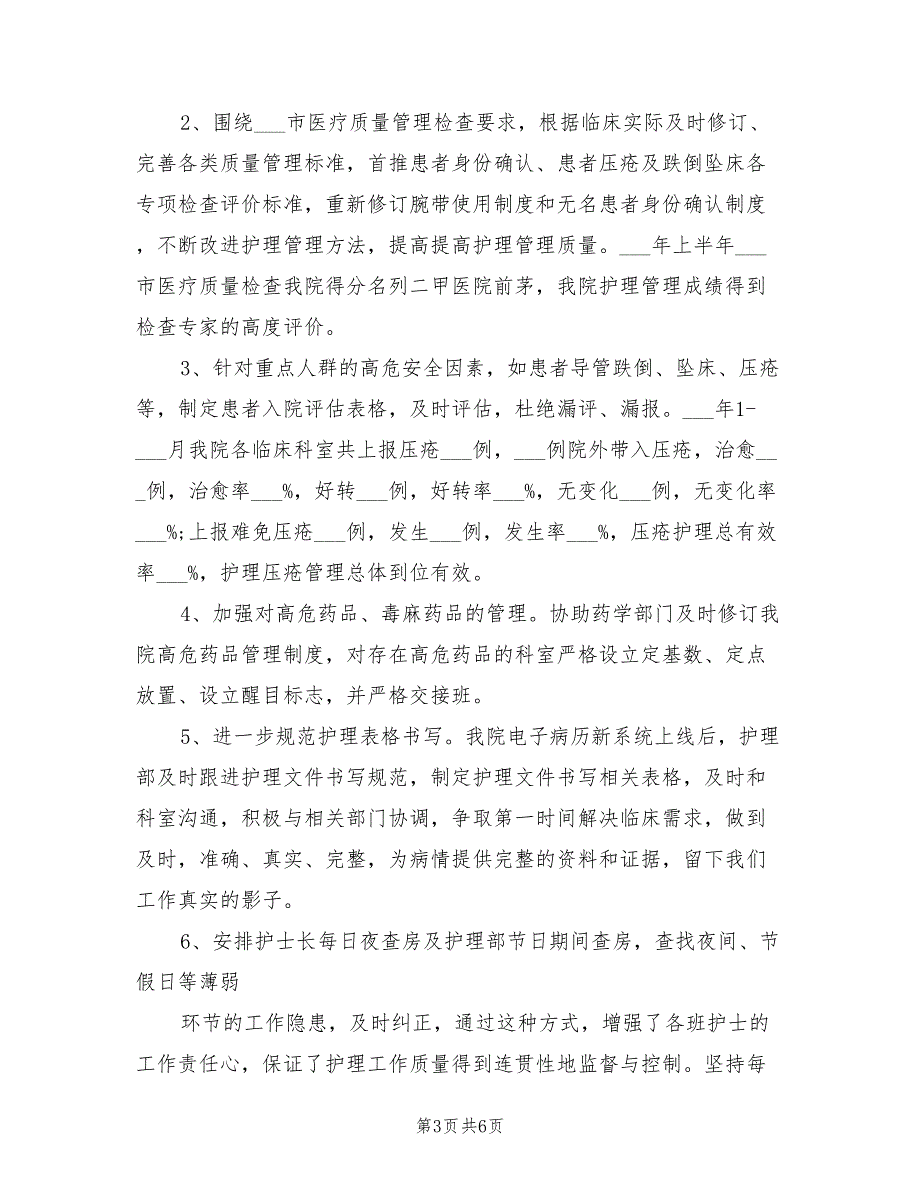 2、围绕___市医疗质量管理检查要求，根据临床实际及时修订、完善各类质量管理标准，首推患者身份确认、患者压疮及跌倒坠床各专项检查评价标准，重新修订腕带使用制度和无名患者身份确认制度，不断改进护理管理方法，提高提高护理管理质量。___年上半年___市医疗质量检查我院得分名列二甲医院前茅，我院护理管理成绩得到检查专家的高度评价。

3、针对重点人群的高危安全因素，如患者导管跌倒、坠床、压疮等，制定患者入院评估表格，及时评估，杜绝漏评、漏报。___年1-___月我院各临床科室共上报压疮___例，___例院外带入压疮，治愈___例，治愈率___%，好转___例，好转率___%，无变化___例，无变化率___%;上报难免压疮___例，发生___例，发生率___%，压疮护理总有效率___%，护理压疮管理总体到位有效。

4、加强对高危药品、毒麻药品的管理。协助药学部门及时修订我院高危药品管理制度，对存在高危药品的科室严格设立定基数、定点放置、设立醒目标志，并严格交接班。

5、进一步规范护理表格书写。我院电子病历新系统上线后，护理部及时跟进护理文件书写规范，制定护理文件书写相关表格，及时和科室沟通，积极与相关部门协调，争取第一时间解决临床需求，做到及时，准确、真实、完整，为病情提供完整的资料和证据，留下我们工作真实的影子。

6、安排护士长每日夜查房及护理部节日期间查房，查找夜间、节假日等薄弱

环节的工作隐患，及时纠正，通过这种方式，增强了各班护士的工作责任心，保证了护理工作质量得到连贯性地监督与控制。坚持每

第3页 共6页